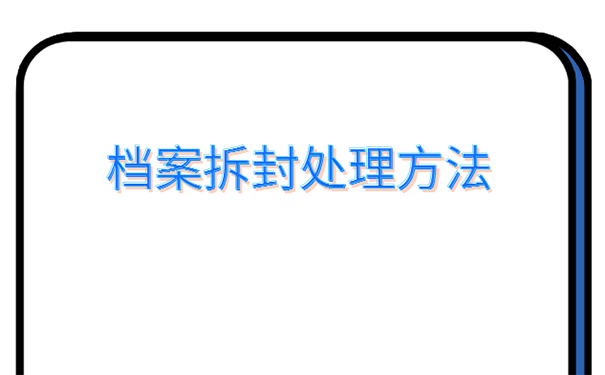 档案拆封处理方法